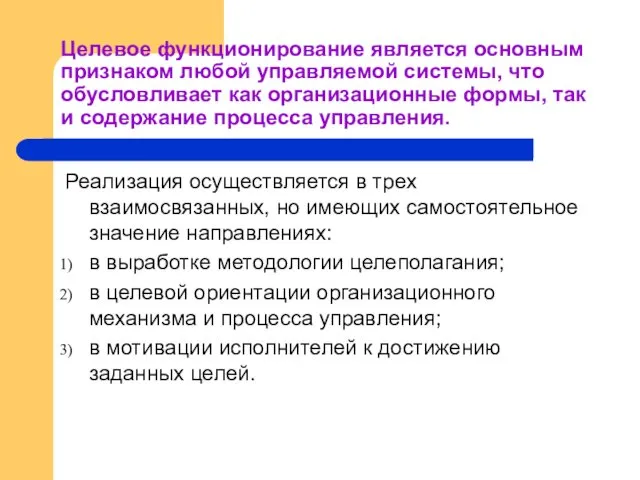 Целевое функционирование является основным признаком любой управляемой системы, что обусловливает как организационные формы, так и содержание процесса управления.

Реализация осуществляется в трех взаимосвязанных, но имеющих самостоятельное значение направлениях:

1) в выработке методологии целеполагания;

2) в целевой ориентации организационного механизма и процесса управления;

3) в мотивации исполнителей к достижению заданных целей.